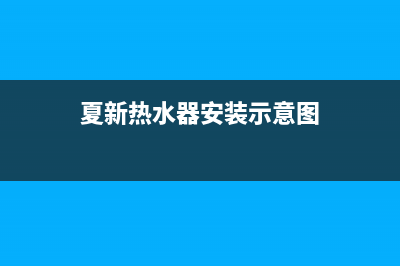 夏新热水器安装示意图